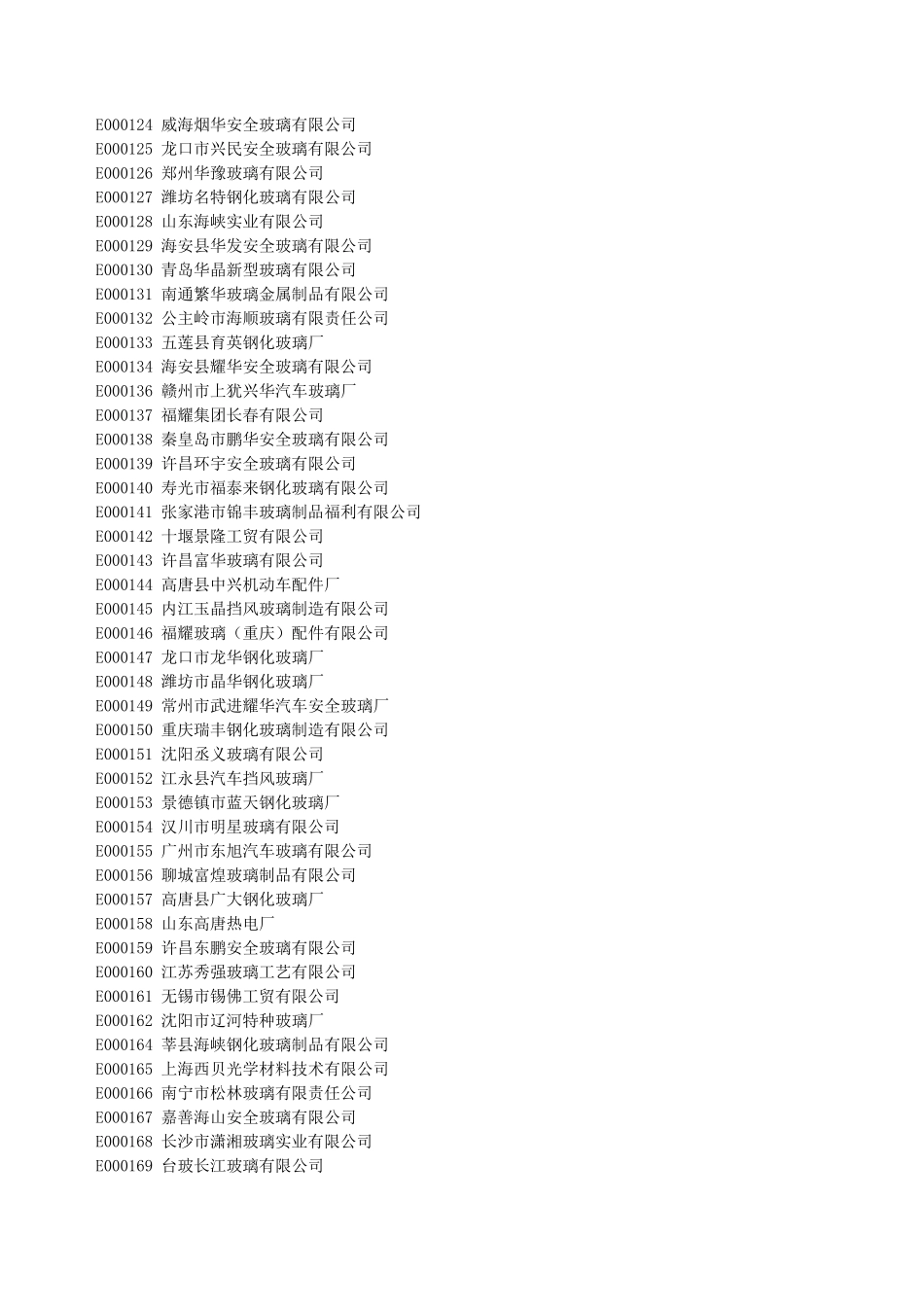 E000124 威海烟华安全玻璃有限公司
E000125 龙口市兴民安全玻璃有限公司
E000126 郑州华豫玻璃有限公司
E000127 潍坊名特钢化玻璃有限公司
E000128 山东海峡实业有限公司
E000129 海安县华发安全玻璃有限公司
E000130 青岛华晶新型玻璃有限公司
E000131 南通繁华玻璃金属制品有限公司
E000132 公主岭市海顺玻璃有限责任公司
E000133 五莲县育英钢化玻璃厂
E000134 海安县耀华安全玻璃有限公司
E000136 赣州市上犹兴华汽车玻璃厂
E000137 福耀集团长春有限公司
E000138 秦皇岛市鹏华安全玻璃有限公司
E000139 许昌环宇安全玻璃有限公司
E000140 寿光市福泰来钢化玻璃有限公司
E000141 张家港市锦丰玻璃制品福利有限公司
E000142 十堰景隆工贸有限公司
E000143 许昌富华玻璃有限公司
E000144 高唐县中兴机动车配件厂
E000145 内江玉晶挡风玻璃制造有限公司
E000146 福耀玻璃（重庆）配件有限公司
E000147 龙口市龙华钢化玻璃厂
E000148 潍坊市晶华钢化玻璃厂
E000149 常州市武进耀华汽车安全玻璃厂
E000150 重庆瑞丰钢化玻璃制造有限公司
E000151 沈阳丞义玻璃有限公司
E000152 江永县汽车挡风玻璃厂
E000153 景德镇市蓝天钢化玻璃厂
E000154 汉川市明星玻璃有限公司
E000155 广州市东旭汽车玻璃有限公司
E000156 聊城富煌玻璃制品有限公司
E000157 高唐县广大钢化玻璃厂
E000158 山东高唐热电厂
E000159 许昌东鹏安全玻璃有限公司
E000160 江苏秀强玻璃工艺有限公司
E000161 无锡市锡佛工贸有限公司
E000162 沈阳市辽河特种玻璃厂
E000164 莘县海峡钢化玻璃制品有限公司
E000165 上海西贝光学材料技术有限公司
E000166 南宁市松林玻璃有限责任公司
E000167 嘉善海山安全玻璃有限公司
E000168 长沙市潇湘玻璃实业有限公司
E000169 台玻长江玻璃有限公司